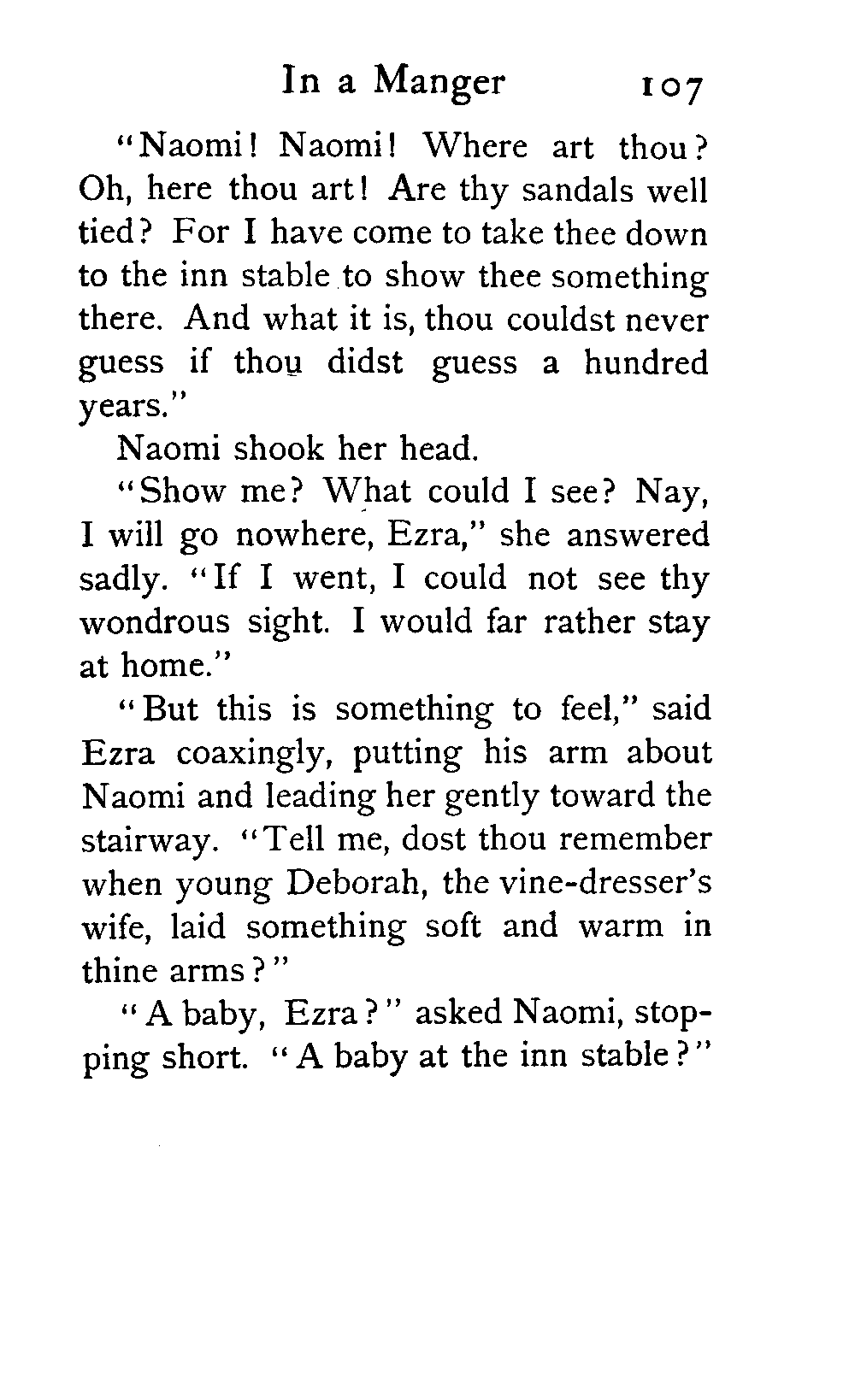 In a Manger 107

"Naomi! Naomi! Where art thou? Oh, here thou art! Are thy sandals well tied? For I have come to take thee down to the inn stable to show thee something there. And what it is, thou couldst never guess if thou didst guess a hundred years."

Naomi shook her head.

"Show me? What could I see? Nay, I will go nowhere, Ezra," she answered sadly. "If I went, I could not see thy wondrous sight. I would far rather stay at home."

"But this is something to feel," said Ezra coaxingly, putting his arm about Naomi and leading her gently toward the stairway. "Tell me, dost thou remember when young Deborah, the vine-dresser's wife, laid something soft and warm in thine arms?"

"A baby, Ezra?" asked Naomi, stopping short. "A baby at the inn stable?"